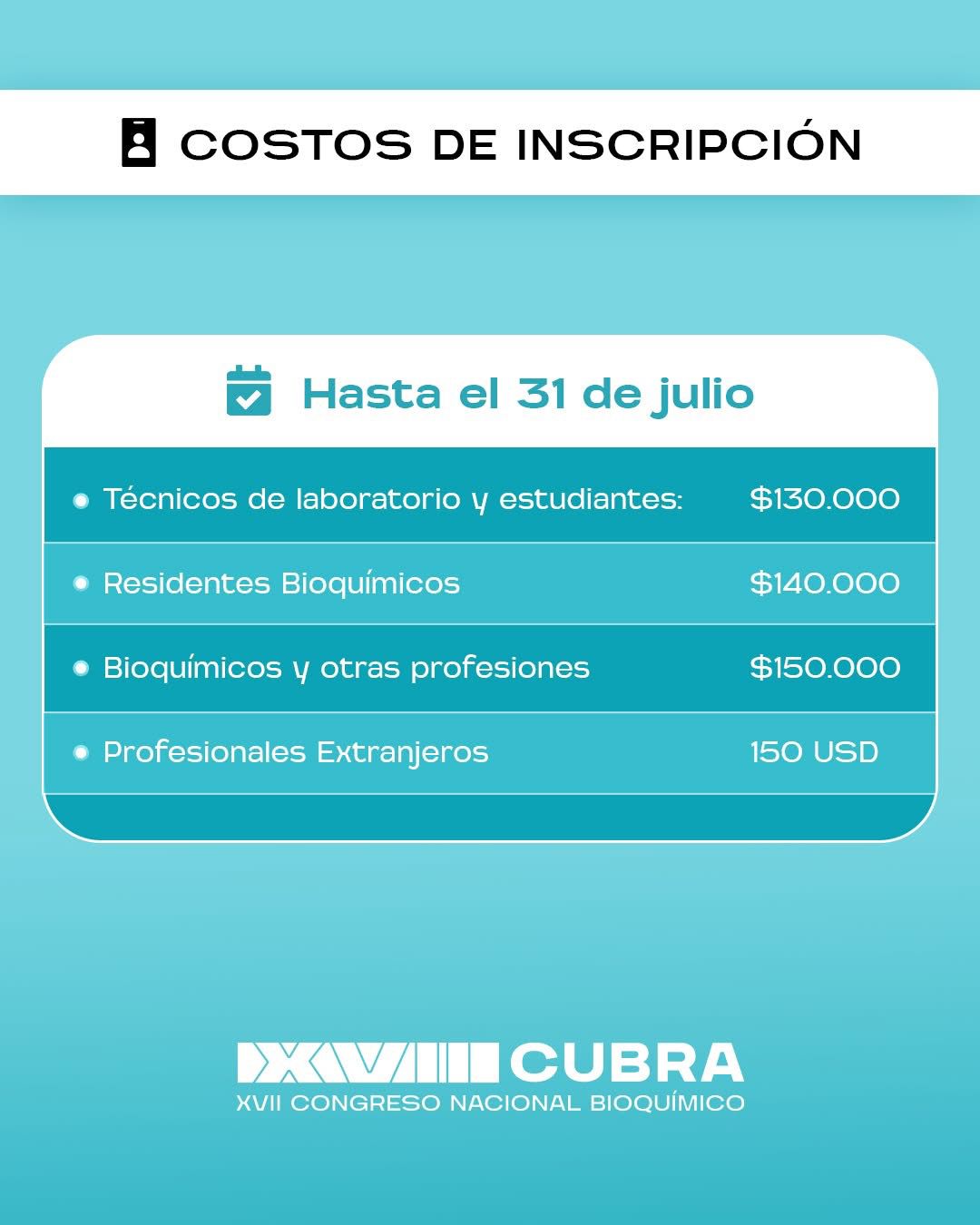 COSTOS DE INSCRIPCIÓN

Hasta el 31 de julio

• Técnicos de laboratorio y estudiantes: $130.000
• Residentes Bioquímicos $140.000
• Bioquímicos y otras profesiones $150.000
• Profesionales Extranjeros 150 USD

XVII CUBRA
XVII CONGRESO NACIONAL BIOQUÍMICO